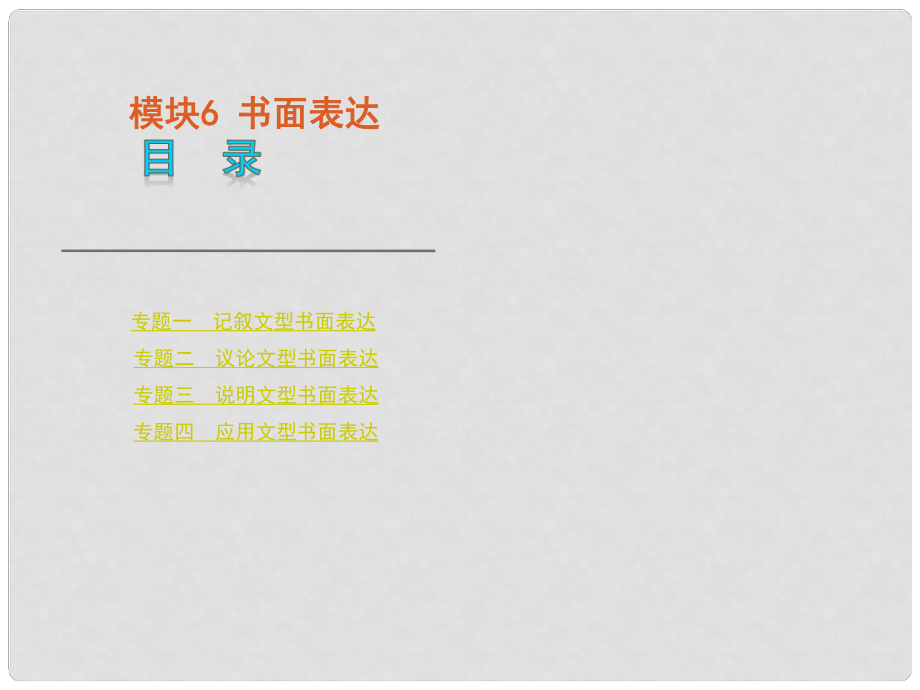 模块6 书面表达

目 录

专题一 记叙文型书面表达

专题二 议论文型书面表达

专题三 说明文型书面表达

专题四 应用文型书面表达